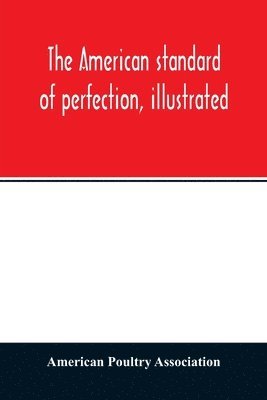 The American standard of perfection, illustrated

American Poultry Association